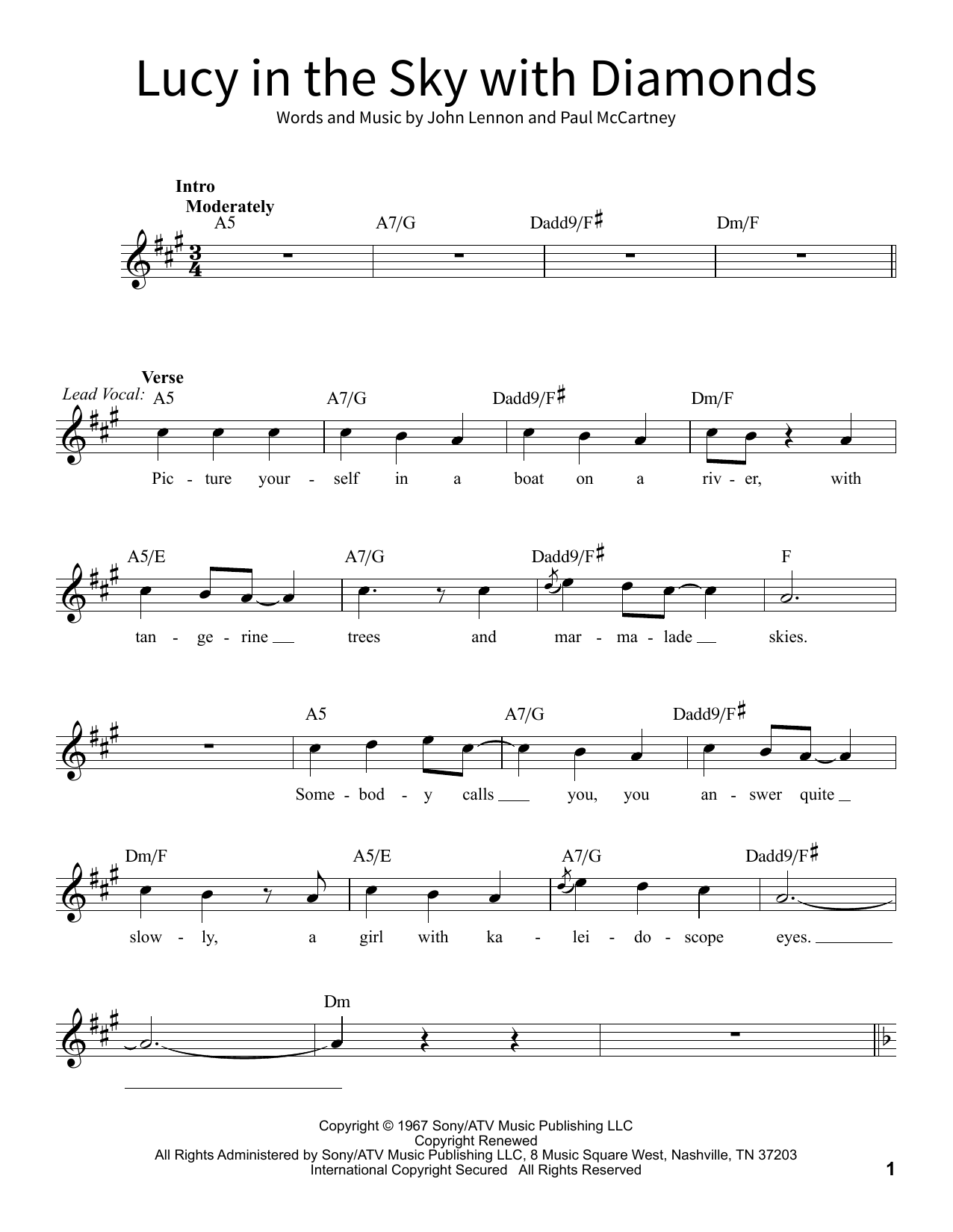 Lucy in the Sky with Diamonds

Words and Music by John Lennon and Paul McCartney

Intro
Moderately

A5 A7/G Dadd9/F♯ Dm/F

Verse
Lead Vocal:

A5 A7/G Dadd9/F♯ Dm/F

Pic - ture your - self in a boat on a riv - er, with

A5/E A7/G Dadd9/F♯ F

tan - ge - rine trees and mar - ma - lade skies.

A5 A7/G Dadd9/F♯

Some - bod - y calls you, you an - swer quite

Dm/F A5/E A7/G Dadd9/F♯

slow - ly, a girl with ka - lei - do - scope eyes.

Dm

Copyright © 1967 Sony/ATV Music Publishing LLC
Copyright Renewed
All Rights Administered by Sony/ATV Music Publishing LLC, 8 Music Square West, Nashville, TN 37203
International Copyright Secured All Rights Reserved

1